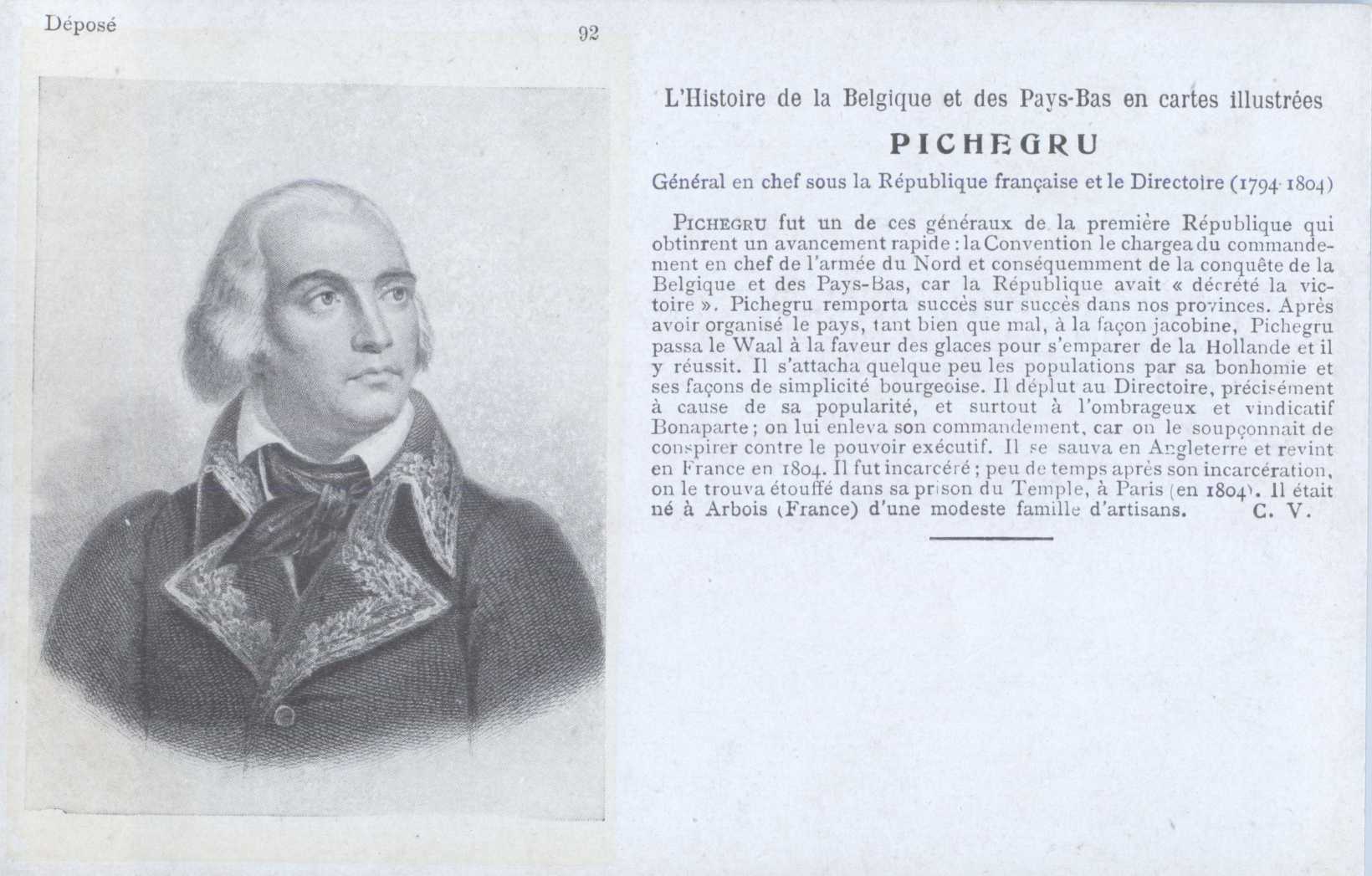 Déposé

92

L'Histoire de la Belgique et des Pays-Bas en cartes illustrées

PICHEGRU

Général en chef sous la République française et le Directoire (1794-1804)

PICHEGRU fut un de ces généraux de la première République qui obtinrent un avancement rapide : la Convention le chargea du commandement en chef de l'armée du Nord et conséquemment de la conquête de la Belgique et des Pays-Bas, car la République avait « décrété la victoire ». Pichegru remporta succès sur succès dans nos provinces. Après avoir organisé le pays, tant bien que mal, à la façon jacobine, Pichegru passa le Waal à la faveur des glaces pour s'emparer de la Hollande et il y réussit. Il s'attacha quelque peu les populations par sa bonhomie et ses façons de simplicité bourgeoise. Il déplut au Directoire, précisément à cause de sa popularité, et surtout à l'ombrageux et vindicatif Bonaparte ; on lui enleva son commandement, car on le soupçonnait de conspirer contre le pouvoir exécutif. Il se sauva en Angleterre et revint en France en 1804. Il fut incarcéré ; peu de temps après son incarcération, on le trouva étouffé dans sa prison du Temple, à Paris (en 1804). Il était né à Arbois (France) d'une modeste famille d'artisans. C. V.